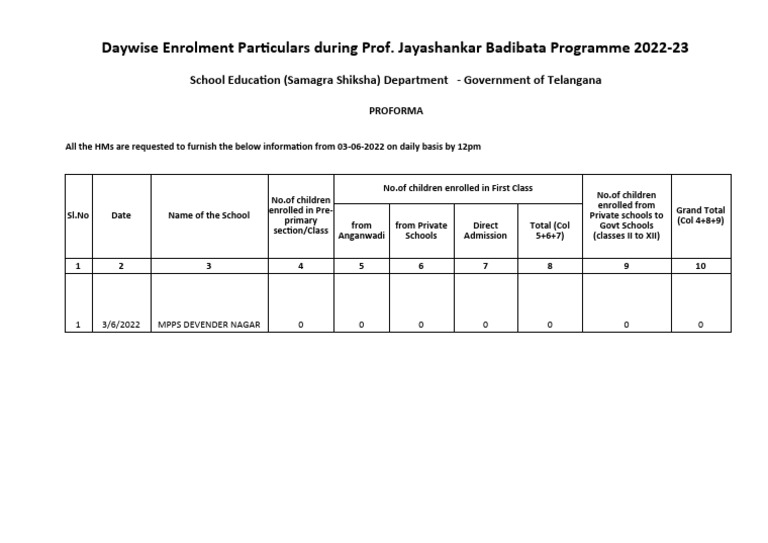 Daywise Enrolment Particulars during Prof. Jayashankar Badibata Programme 2022-23

School Education (Samagra Shiksha) Department - Government of Telangana

PROFORMA

All the HMs are requested to furnish the below information from 03-06-2022 on daily basis by 12pm

| Sl.No | Date | Name of the School | No.of children enrolled in Pre-primary section/Class | No.of children enrolled in First Class: from Anganwadi | No.of children enrolled in First Class: from Private Schools | No.of children enrolled in First Class: Direct Admission | No.of children enrolled in First Class: Total (Col 5+6+7) | No.of children enrolled from Private schools to Govt Schools (classes II to XII) | Grand Total (Col 4+8+9) |
|---|---|---|---|---|---|---|---|---|---|
| 1 | 2 | 3 | 4 | 5 | 6 | 7 | 8 | 9 | 10 |
| 1 | 3/6/2022 | MPPS DEVENDER NAGAR | 0 | 0 | 0 | 0 | 0 | 0 | 0 |